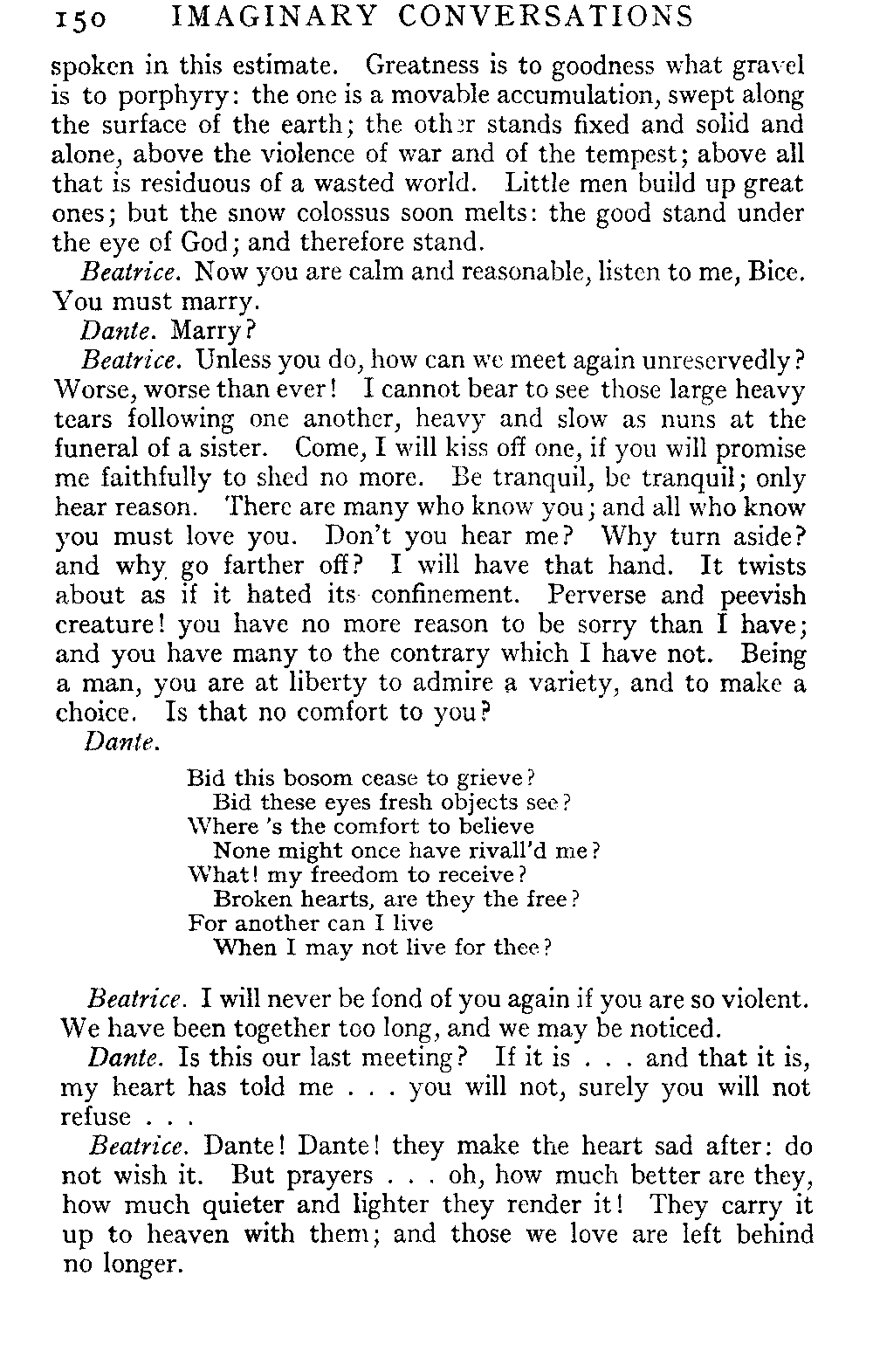 150 IMAGINARY CONVERSATIONS

spoken in this estimate. Greatness is to goodness what gravel is to porphyry: the one is a movable accumulation, swept along the surface of the earth; the other stands fixed and solid and alone, above the violence of war and of the tempest; above all that is residuous of a wasted world. Little men build up great ones; but the snow colossus soon melts: the good stand under the eye of God; and therefore stand.

Beatrice. Now you are calm and reasonable, listen to me, Bice. You must marry.

Dante. Marry?

Beatrice. Unless you do, how can we meet again unreservedly? Worse, worse than ever! I cannot bear to see those large heavy tears following one another, heavy and slow as nuns at the funeral of a sister. Come, I will kiss off one, if you will promise me faithfully to shed no more. Be tranquil, be tranquil; only hear reason. There are many who know you; and all who know you must love you. Don't you hear me? Why turn aside? and why go farther off? I will have that hand. It twists about as if it hated its confinement. Perverse and peevish creature! you have no more reason to be sorry than I have; and you have many to the contrary which I have not. Being a man, you are at liberty to admire a variety, and to make a choice. Is that no comfort to you?

Dante.

Bid this bosom cease to grieve?
Bid these eyes fresh objects see?
Where 's the comfort to believe
None might once have rivall'd me?
What! my freedom to receive?
Broken hearts, are they the free?
For another can I live
When I may not live for thee?

Beatrice. I will never be fond of you again if you are so violent. We have been together too long, and we may be noticed.

Dante. Is this our last meeting? If it is . . . and that it is, my heart has told me . . . you will not, surely you will not refuse . . .

Beatrice. Dante! Dante! they make the heart sad after: do not wish it. But prayers . . . oh, how much better are they, how much quieter and lighter they render it! They carry it up to heaven with them; and those we love are left behind no longer.